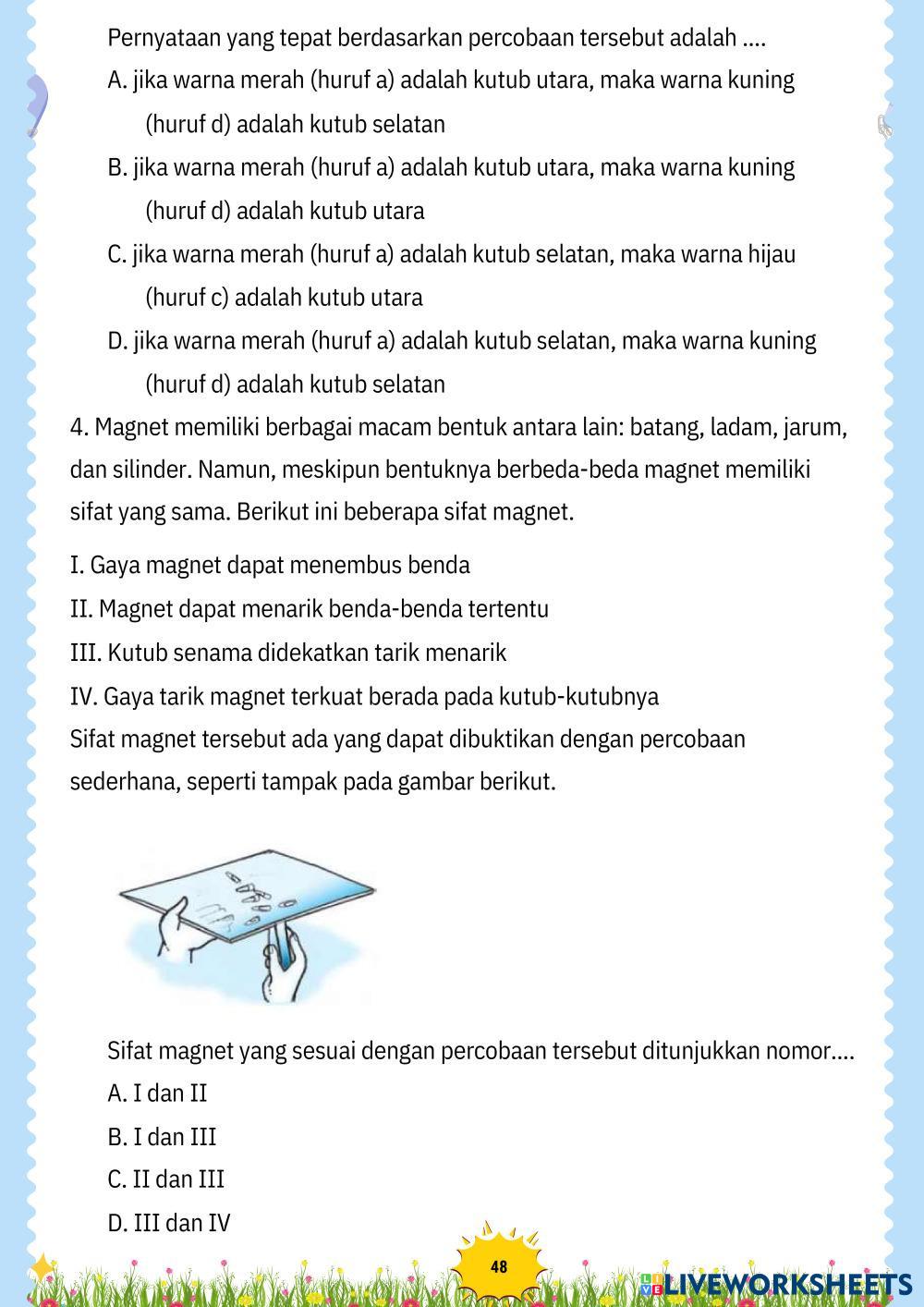 Pernyataan yang tepat berdasarkan percobaan tersebut adalah ....

A. jika warna merah (huruf a) adalah kutub utara, maka warna kuning (huruf d) adalah kutub selatan

B. jika warna merah (huruf a) adalah kutub utara, maka warna kuning (huruf d) adalah kutub utara

C. jika warna merah (huruf a) adalah kutub selatan, maka warna hijau (huruf c) adalah kutub utara

D. jika warna merah (huruf a) adalah kutub selatan, maka warna kuning (huruf d) adalah kutub selatan

4. Magnet memiliki berbagai macam bentuk antara lain: batang, ladam, jarum, dan silinder. Namun, meskipun bentuknya berbeda-beda magnet memiliki sifat yang sama. Berikut ini beberapa sifat magnet.

I. Gaya magnet dapat menembus benda
II. Magnet dapat menarik benda-benda tertentu
III. Kutub senama didekatkan tarik menarik
IV. Gaya tarik magnet terkuat berada pada kutub-kutubnya
Sifat magnet tersebut ada yang dapat dibuktikan dengan percobaan sederhana, seperti tampak pada gambar berikut.

Sifat magnet yang sesuai dengan percobaan tersebut ditunjukkan nomor....

A. I dan II
B. I dan III
C. II dan III
D. III dan IV

48

LIVEWORKSHEETS